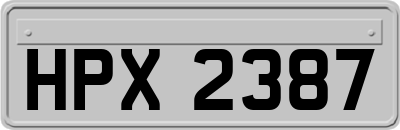 HPX 2387